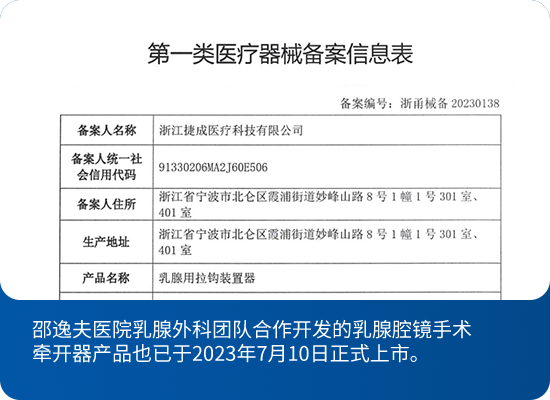 第一类医疗器械备案信息表

备案编号：浙甬械备 20230138

| 备案人名称 | 浙江捷成医疗科技有限公司 |
|---|---|
| 备案人统一社会信用代码 | 91330206MA2J60E506 |
| 备案人住所 | 浙江省宁波市北仑区霞浦街道妙峰山路 8 号 1 幢 1 号 301 室、401 室 |
| 生产地址 | 浙江省宁波市北仑区霞浦街道妙峰山路 8 号 1 幢 1 号 301 室、401 室 |
| 产品名称 | 乳腺用拉钩装置器 |

邵逸夫医院乳腺外科团队合作开发的乳腺腔镜手术牵开器产品也已于2023年7月10日正式上市。